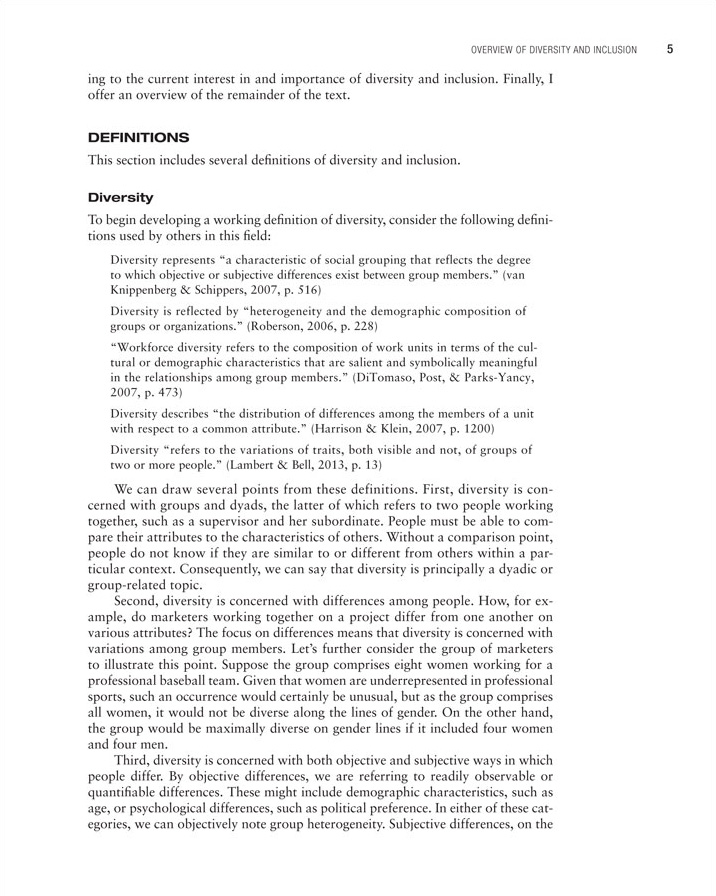 OVERVIEW OF DIVERSITY AND INCLUSION 5

ing to the current interest in and importance of diversity and inclusion. Finally, I offer an overview of the remainder of the text.

DEFINITIONS

This section includes several definitions of diversity and inclusion.

Diversity

To begin developing a working definition of diversity, consider the following definitions used by others in this field:

Diversity represents "a characteristic of social grouping that reflects the degree to which objective or subjective differences exist between group members." (van Knippenberg & Schippers, 2007, p. 516)

Diversity is reflected by "heterogeneity and the demographic composition of groups or organizations." (Roberson, 2006, p. 228)

"Workforce diversity refers to the composition of work units in terms of the cultural or demographic characteristics that are salient and symbolically meaningful in the relationships among group members." (DiTomaso, Post, & Parks-Yancy, 2007, p. 473)

Diversity describes "the distribution of differences among the members of a unit with respect to a common attribute." (Harrison & Klein, 2007, p. 1200)

Diversity "refers to the variations of traits, both visible and not, of groups of two or more people." (Lambert & Bell, 2013, p. 13)

We can draw several points from these definitions. First, diversity is concerned with groups and dyads, the latter of which refers to two people working together, such as a supervisor and her subordinate. People must be able to compare their attributes to the characteristics of others. Without a comparison point, people do not know if they are similar to or different from others within a particular context. Consequently, we can say that diversity is principally a dyadic or group-related topic.

Second, diversity is concerned with differences among people. How, for example, do marketers working together on a project differ from one another on various attributes? The focus on differences means that diversity is concerned with variations among group members. Let's further consider the group of marketers to illustrate this point. Suppose the group comprises eight women working for a professional baseball team. Given that women are underrepresented in professional sports, such an occurrence would certainly be unusual, but as the group comprises all women, it would not be diverse along the lines of gender. On the other hand, the group would be maximally diverse on gender lines if it included four women and four men.

Third, diversity is concerned with both objective and subjective ways in which people differ. By objective differences, we are referring to readily observable or quantifiable differences. These might include demographic characteristics, such as age, or psychological differences, such as political preference. In either of these categories, we can objectively note group heterogeneity. Subjective differences, on the